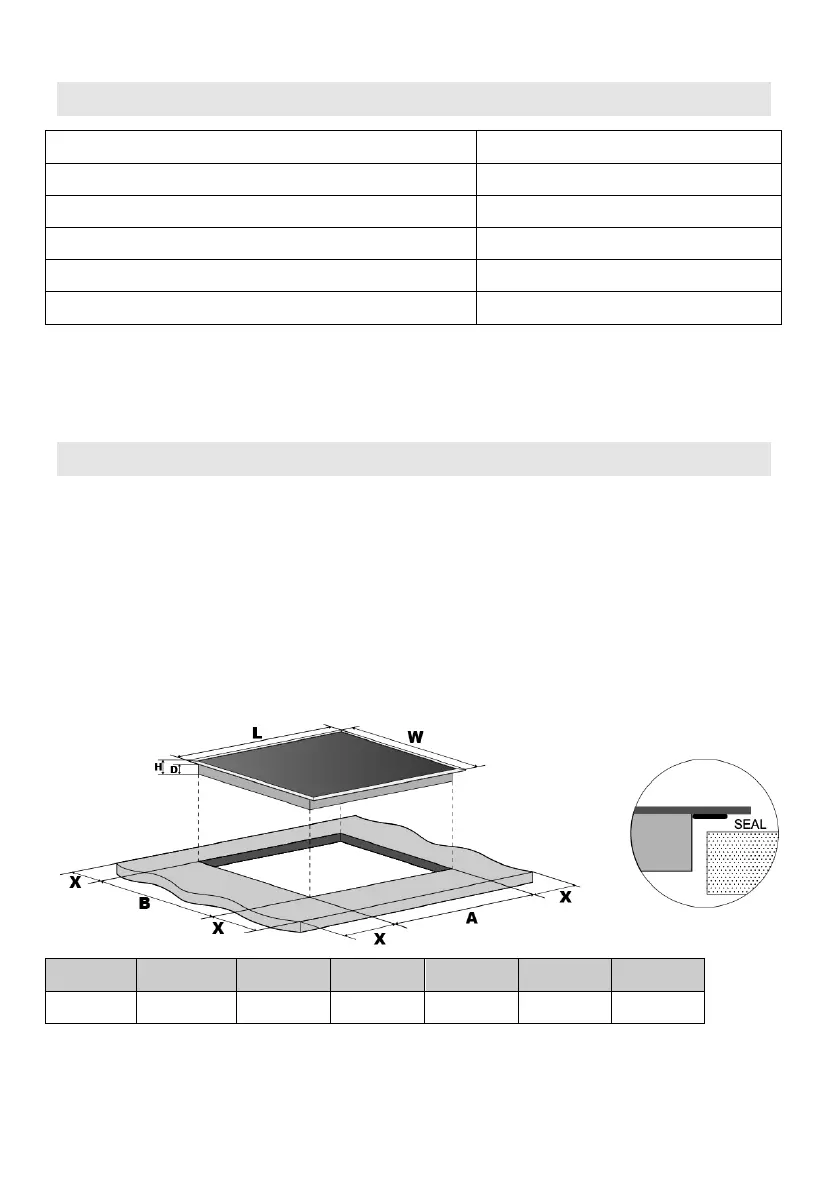 L

W

H

D

SEAL

X

B

X

X

A

X